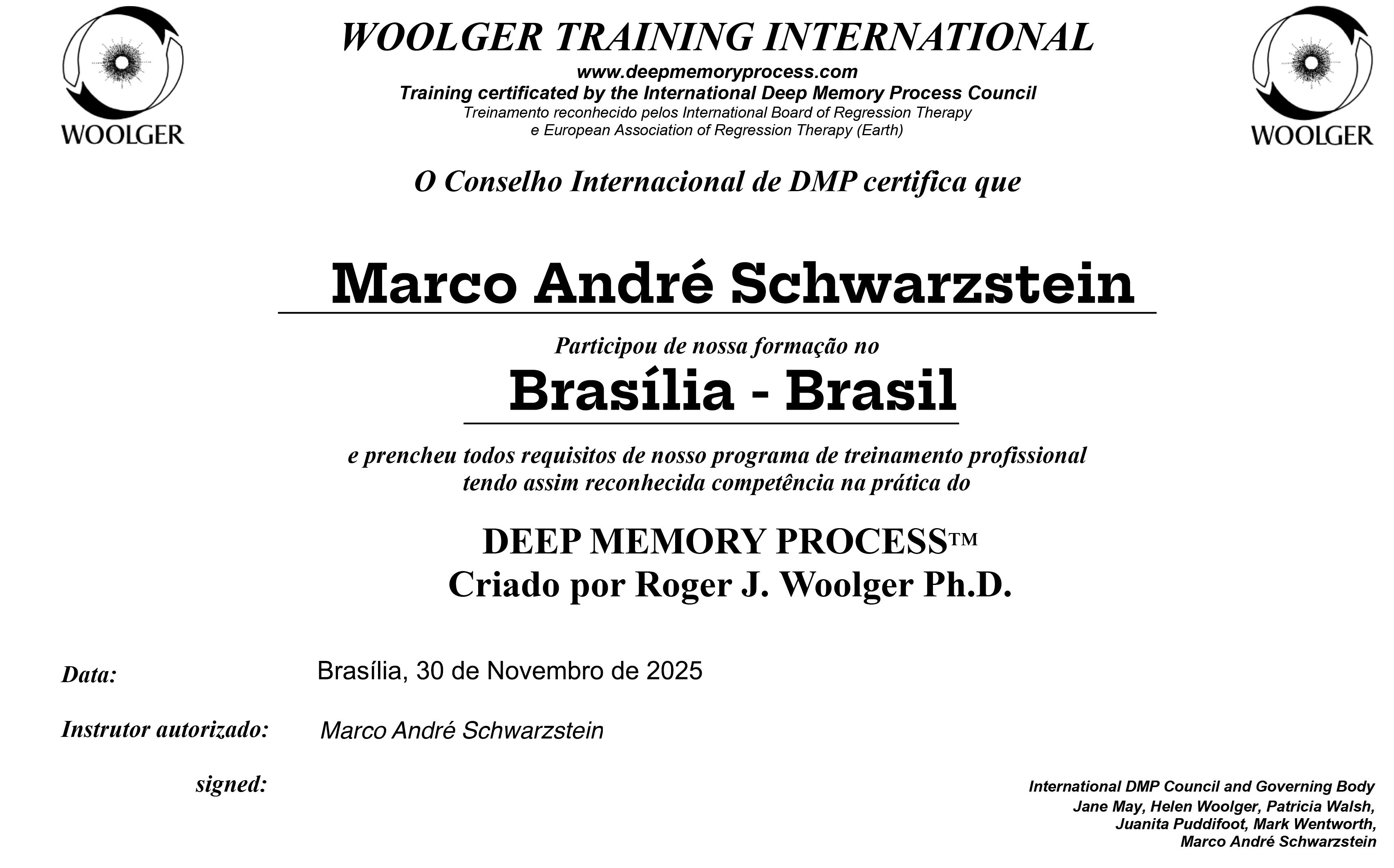 WOOLGER

WOOLGER TRAINING INTERNATIONAL
www.deepmemoryprocess.com
Training certificated by the International Deep Memory Process Council
Treinamento reconhecido pelos International Board of Regression Therapy
e European Association of Regression Therapy (Earth)

WOOLGER

O Conselho Internacional de DMP certifica que

Marco André Schwarzstein

Participou de nossa formação no

Brasília - Brasil

e prencheu todos requisitos de nosso programa de treinamento profissional tendo assim reconhecida competência na prática do

DEEP MEMORY PROCESS™
Criado por Roger J. Woolger Ph.D.

Data: Brasília, 30 de Novembro de 2025

Instrutor autorizado: Marco André Schwarzstein

signed:

International DMP Council and Governing Body
Jane May, Helen Woolger, Patricia Walsh,
Juanita Puddifoot, Mark Wentworth,
Marco André Schwarzstein